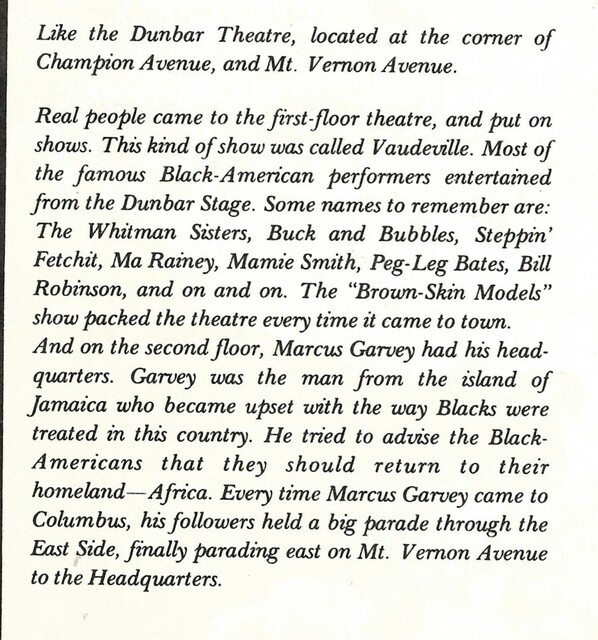 Like the Dunbar Theatre, located at the corner of Champion Avenue, and Mt. Vernon Avenue.

Real people came to the first-floor theatre, and put on shows. This kind of show was called Vaudeville. Most of the famous Black-American performers entertained from the Dunbar Stage. Some names to remember are: The Whitman Sisters, Buck and Bubbles, Steppin' Fetchit, Ma Rainey, Mamie Smith, Peg-Leg Bates, Bill Robinson, and on and on. The "Brown-Skin Models" show packed the theatre every time it came to town.
And on the second floor, Marcus Garvey had his headquarters. Garvey was the man from the island of Jamaica who became upset with the way Blacks were treated in this country. He tried to advise the Black-Americans that they should return to their homeland—Africa. Every time Marcus Garvey came to Columbus, his followers held a big parade through the East Side, finally parading east on Mt. Vernon Avenue to the Headquarters.